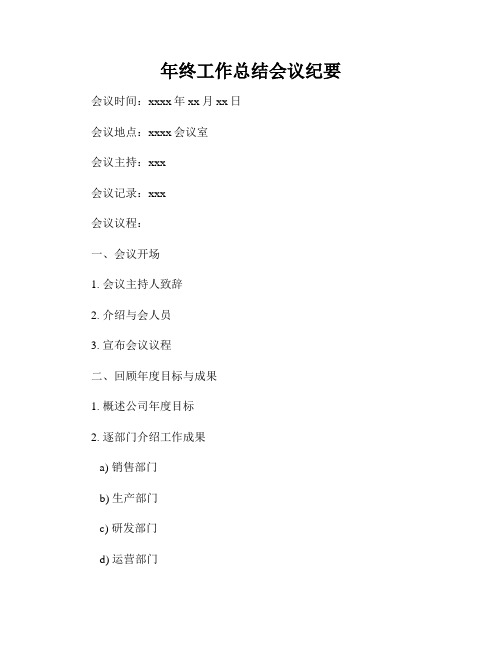 年终工作总结会议纪要

会议时间：xxxx 年 xx 月 xx 日

会议地点：xxxx 会议室

会议主持：xxx

会议记录：xxx

会议议程：

一、会议开场

1. 会议主持人致辞

2. 介绍与会人员

3. 宣布会议议程

二、回顾年度目标与成果

1. 概述公司年度目标

2. 逐部门介绍工作成果

a) 销售部门

b) 生产部门

c) 研发部门

d) 运营部门